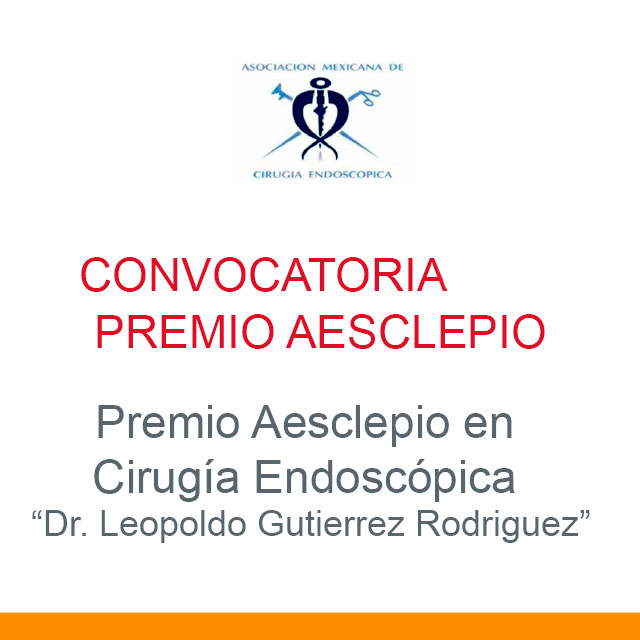 ASOCIACION MEXICANA DE
CIRUGIA ENDOSCOPICA

CONVOCATORIA
PREMIO AESCLEPIO

Premio Aesclepio en
Cirugía Endoscópica
"Dr. Leopoldo Gutierrez Rodriguez"